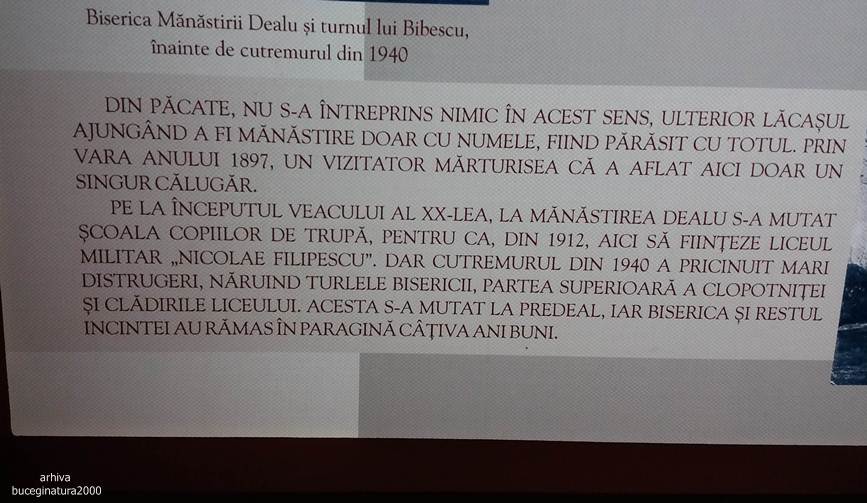 Biserica Mănăstirii Dealu și turnul lui Bibescu, înainte de cutremurul din 1940

DIN PĂCATE, NU S-A ÎNTREPRINS NIMIC ÎN ACEST SENS, ULTERIOR LĂCAȘUL AJUNGÂND A FI MĂNĂSTIRE DOAR CU NUMELE, FIIND PĂRĂSIT CU TOTUL. PRIN VARA ANULUI 1897, UN VIZITATOR MĂRTURISEA CĂ A AFLAT AICI DOAR UN SINGUR CĂLUGĂR.

PE LA ÎNCEPUTUL VEACULUI AL XX-LEA, LA MĂNĂSTIREA DEALU S-A MUTAT ȘCOALA COPIILOR DE TRUPĂ, PENTRU CA, DIN 1912, AICI SĂ FIINȚEZE LICEUL MILITAR „NICOLAE FILIPESCU". DAR CUTREMURUL DIN 1940 A PRICINUIT MARI DISTRUGERI, NĂRUIND TURLELE BISERICII, PARTEA SUPERIOARĂ A CLOPOTNIȚEI ȘI CLĂDIRILE LICEULUI. ACESTA S-A MUTAT LA PREDEAL, IAR BISERICA ȘI RESTUL INCINTEI AU RĂMAS ÎN PARAGINĂ CÂȚIVA ANI BUNI.

arhiva
buceginatura2000